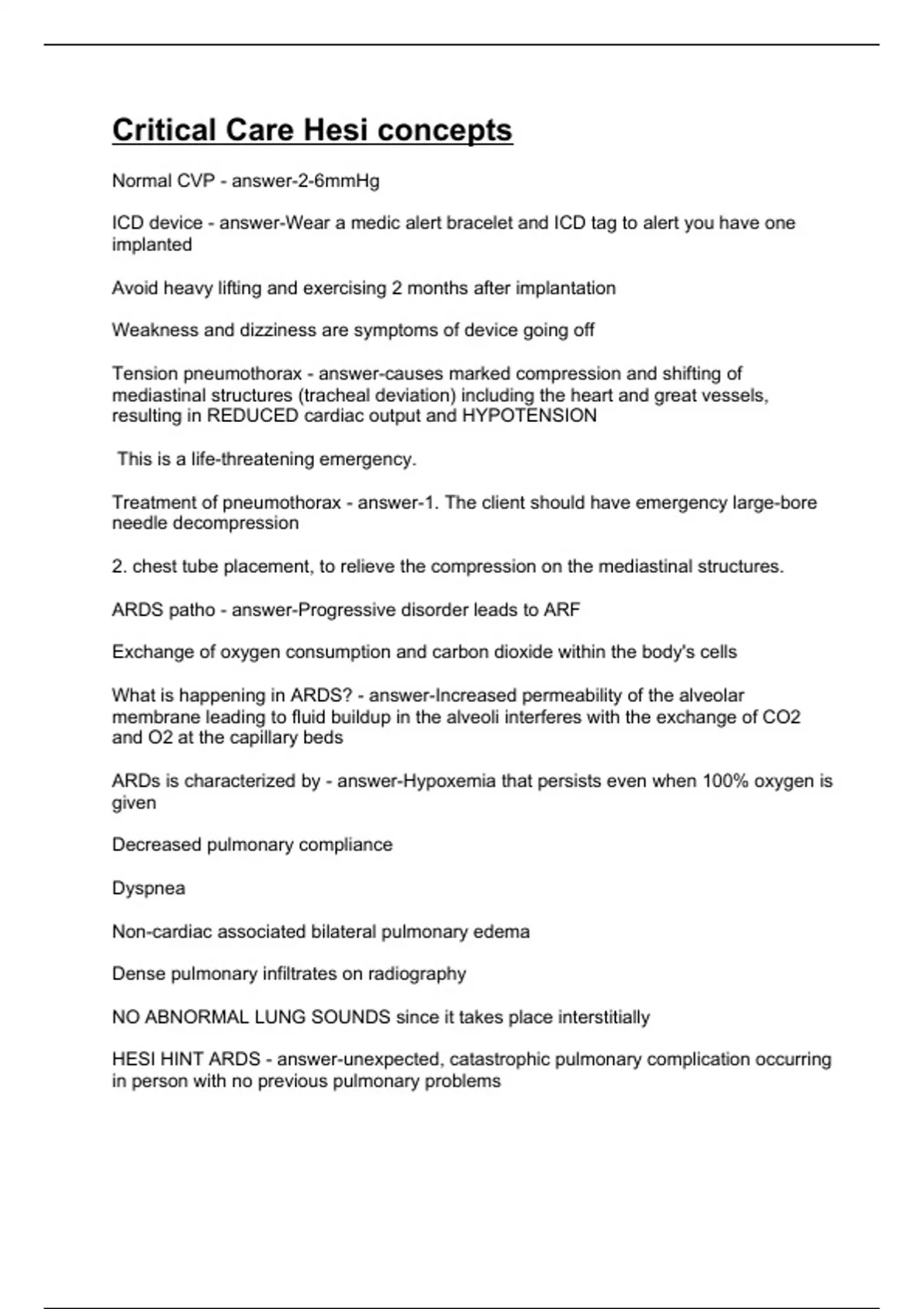 Critical Care Hesi concepts

Normal CVP - answer-2-6mmHg

ICD device - answer-Wear a medic alert bracelet and ICD tag to alert you have one implanted

Avoid heavy lifting and exercising 2 months after implantation

Weakness and dizziness are symptoms of device going off

Tension pneumothorax - answer-causes marked compression and shifting of mediastinal structures (tracheal deviation) including the heart and great vessels, resulting in REDUCED cardiac output and HYPOTENSION

This is a life-threatening emergency.

Treatment of pneumothorax - answer-1. The client should have emergency large-bore needle decompression

2. chest tube placement, to relieve the compression on the mediastinal structures.

ARDS patho - answer-Progressive disorder leads to ARF

Exchange of oxygen consumption and carbon dioxide within the body's cells

What is happening in ARDS? - answer-Increased permeability of the alveolar membrane leading to fluid buildup in the alveoli interferes with the exchange of CO2 and O2 at the capillary beds

ARDs is characterized by - answer-Hypoxemia that persists even when 100% oxygen is given

Decreased pulmonary compliance

Dyspnea

Non-cardiac associated bilateral pulmonary edema

Dense pulmonary infiltrates on radiography

NO ABNORMAL LUNG SOUNDS since it takes place interstitially

HESI HINT ARDS - answer-unexpected, catastrophic pulmonary complication occurring in person with no previous pulmonary problems